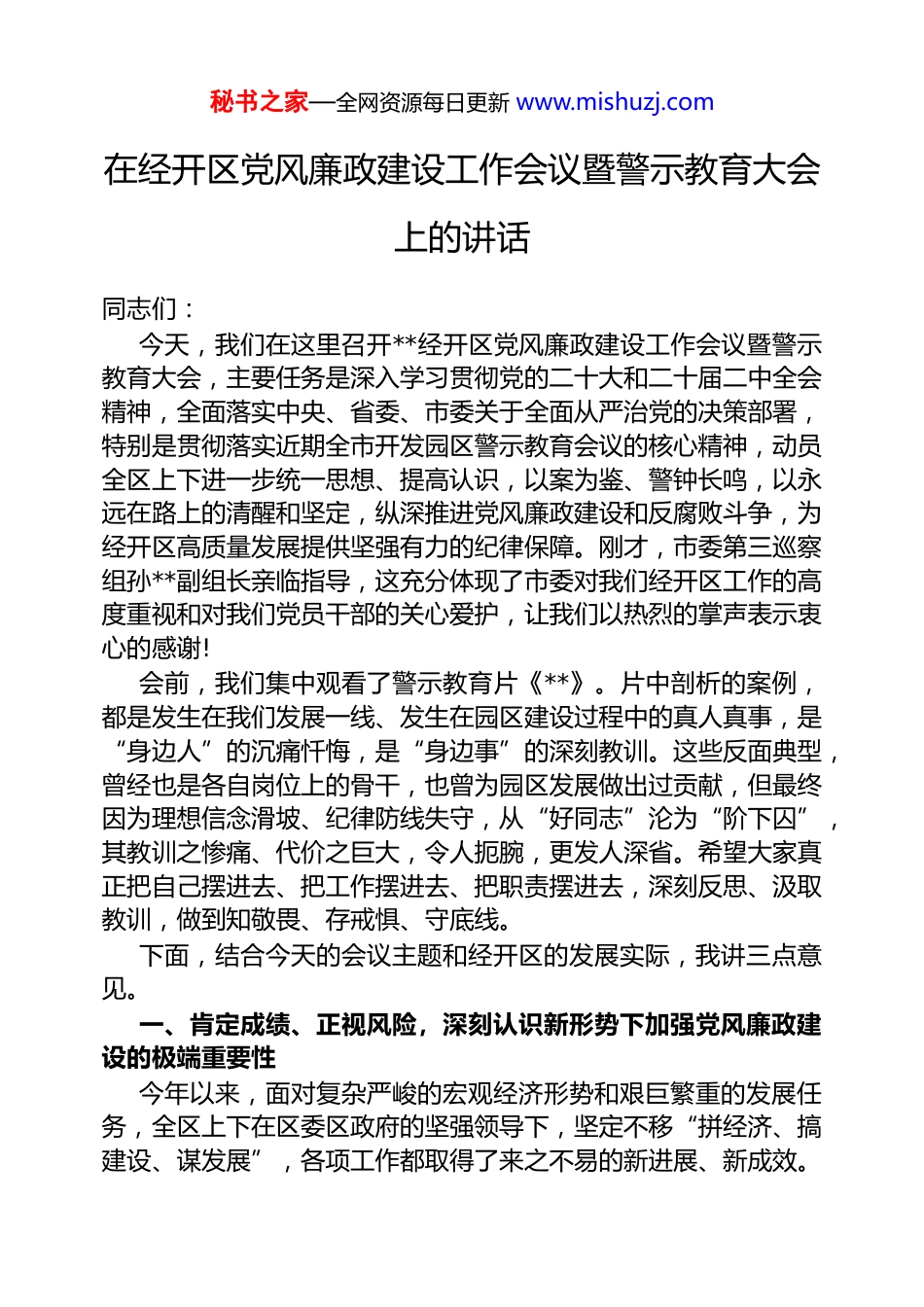 秘书之家—全网资源每日更新 www.mishuzj.com

在经开区党风廉政建设工作会议暨警示教育大会上的讲话

同志们：

今天，我们在这里召开**经开区党风廉政建设工作会议暨警示教育大会，主要任务是深入学习贯彻党的二十大和二十届二中全会精神，全面落实中央、省委、市委关于全面从严治党的决策部署，特别是贯彻落实近期全市开发园区警示教育会议的核心精神，动员全区上下进一步统一思想、提高认识，以案为鉴、警钟长鸣，以永远在路上的清醒和坚定，纵深推进党风廉政建设和反腐败斗争，为经开区高质量发展提供坚强有力的纪律保障。刚才，市委第三巡察组孙**副组长亲临指导，这充分体现了市委对我们经开区工作的高度重视和对我们党员干部的关心爱护，让我们以热烈的掌声表示衷心的感谢!

会前，我们集中观看了警示教育片《**》。片中剖析的案例，都是发生在我们发展一线、发生在园区建设过程中的真人真事，是“身边人”的沉痛忏悔，是“身边事”的深刻教训。这些反面典型，曾经也是各自岗位上的骨干，也曾为园区发展做出过贡献，但最终因为理想信念滑坡、纪律防线失守，从“好同志”沦为“阶下囚”，其教训之惨痛、代价之巨大，令人扼腕，更发人深省。希望大家真正把自己摆进去、把工作摆进去、把职责摆进去，深刻反思、汲取教训，做到知敬畏、存戒惧、守底线。

下面，结合今天的会议主题和经开区的发展实际，我讲三点意见。

一、肯定成绩、正视风险，深刻认识新形势下加强党风廉政建设的极端重要性

今年以来，面对复杂严峻的宏观经济形势和艰巨繁重的发展任务，全区上下在区委区政府的坚强领导下，坚定不移“拼经济、搞建设、谋发展”，各项工作都取得了来之不易的新进展、新成效。